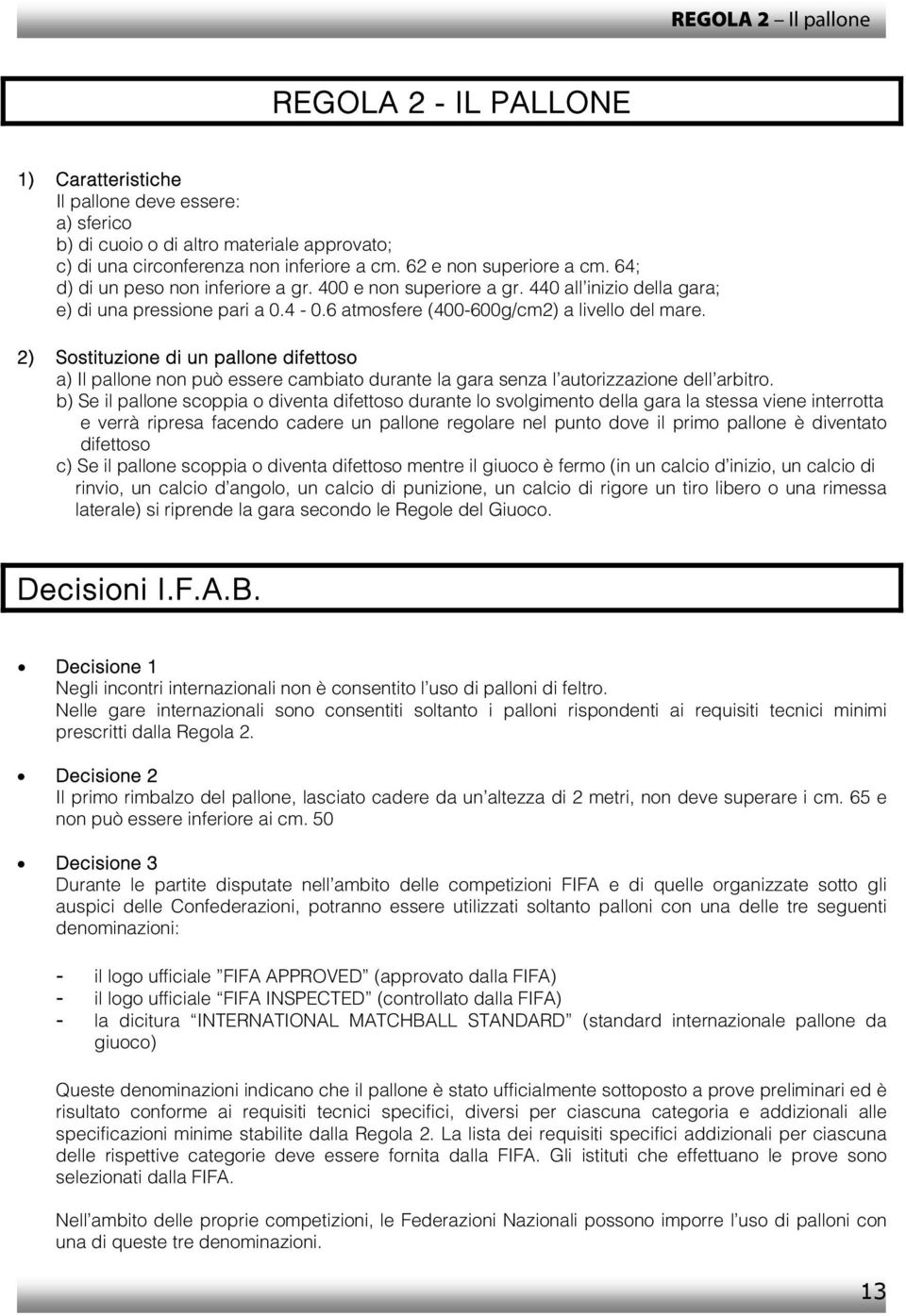 REGOLA 2 – Il pallone

REGOLA 2 - IL PALLONE

1) Caratteristiche
Il pallone deve essere:
a) sferico
b) di cuoio o di altro materiale approvato;
c) di una circonferenza non inferiore a cm. 62 e non superiore a cm. 64;
d) di un peso non inferiore a gr. 400 e non superiore a gr. 440 all'inizio della gara;
e) di una pressione pari a 0.4 - 0.6 atmosfere (400-600g/cm2) a livello del mare.

2) Sostituzione di un pallone difettoso
a) Il pallone non può essere cambiato durante la gara senza l'autorizzazione dell'arbitro.
b) Se il pallone scoppia o diventa difettoso durante lo svolgimento della gara la stessa viene interrotta e verrà ripresa facendo cadere un pallone regolare nel punto dove il primo pallone è diventato difettoso
c) Se il pallone scoppia o diventa difettoso mentre il giuoco è fermo (in un calcio d'inizio, un calcio di rinvio, un calcio d'angolo, un calcio di punizione, un calcio di rigore un tiro libero o una rimessa laterale) si riprende la gara secondo le Regole del Giuoco.

Decisioni I.F.A.B.

• Decisione 1
Negli incontri internazionali non è consentito l'uso di palloni di feltro.
Nelle gare internazionali sono consentiti soltanto i palloni rispondenti ai requisiti tecnici minimi prescritti dalla Regola 2.

• Decisione 2
Il primo rimbalzo del pallone, lasciato cadere da un'altezza di 2 metri, non deve superare i cm. 65 e non può essere inferiore ai cm. 50

• Decisione 3
Durante le partite disputate nell'ambito delle competizioni FIFA e di quelle organizzate sotto gli auspici delle Confederazioni, potranno essere utilizzati soltanto palloni con una delle tre seguenti denominazioni:

- il logo ufficiale "FIFA APPROVED" (approvato dalla FIFA)
- il logo ufficiale "FIFA INSPECTED" (controllato dalla FIFA)
- la dicitura "INTERNATIONAL MATCHBALL STANDARD" (standard internazionale pallone da giuoco)

Queste denominazioni indicano che il pallone è stato ufficialmente sottoposto a prove preliminari ed è risultato conforme ai requisiti tecnici specifici, diversi per ciascuna categoria e addizionali alle specificazioni minime stabilite dalla Regola 2. La lista dei requisiti specifici addizionali per ciascuna delle rispettive categorie deve essere fornita dalla FIFA. Gli istituti che effettuano le prove sono selezionati dalla FIFA.

Nell'ambito delle proprie competizioni, le Federazioni Nazionali possono imporre l'uso di palloni con una di queste tre denominazioni.

13